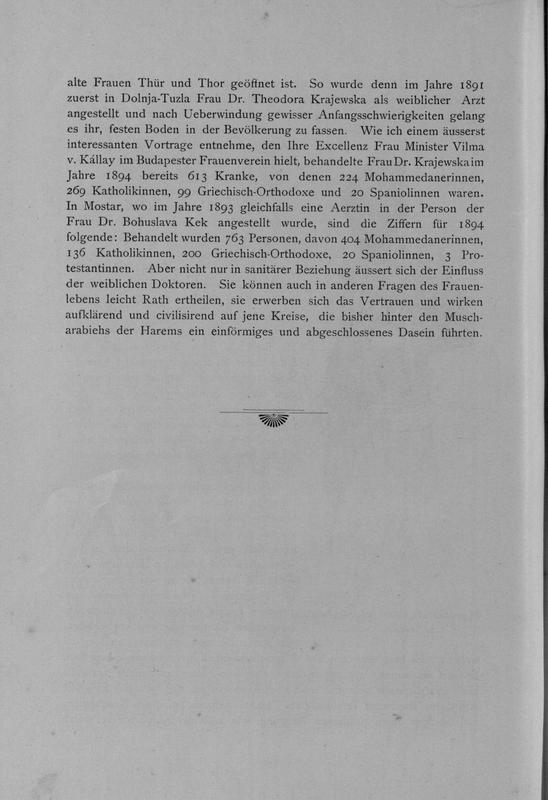 alte Frauen Thür und Thor geöffnet ist. So wurde denn im Jahre 1891 zuerst in Dolnja-Tuzla Frau Dr. Theodora Krajewska als weiblicher Arzt angestellt und nach Ueberwindung gewisser Anfangsschwierigkeiten gelang es ihr, festen Boden in der Bevölkerung zu fassen. Wie ich einem äusserst interessanten Vortrage entnehme, den Ihre Excellenz Frau Minister Vilma v. Kállay im Budapester Frauenverein hielt, behandelte Frau Dr. Krajewska im Jahre 1894 bereits 613 Kranke, von denen 224 Mohammedanerinnen, 269 Katholikinnen, 99 Griechisch-Orthodoxe und 20 Spaniolinnen waren. In Mostar, wo im Jahre 1893 gleichfalls eine Aerztin in der Person der Frau Dr. Bohuslava Kek angestellt wurde, sind die Ziffern für 1894 folgende: Behandelt wurden 763 Personen, davon 404 Mohammedanerinnen, 136 Katholikinnen, 200 Griechisch-Orthodoxe, 20 Spaniolinnen, 3 Protestantinnen. Aber nicht nur in sanitärer Beziehung äussert sich der Einfluss der weiblichen Doktoren. Sie können auch in anderen Fragen des Frauenlebens leicht Rath ertheilen, sie erwerben sich das Vertrauen und wirken aufklärend und civilisirend auf jene Kreise, die bisher hinter den Muscharabiehs der Harems ein einförmiges und abgeschlossenes Dasein führten.